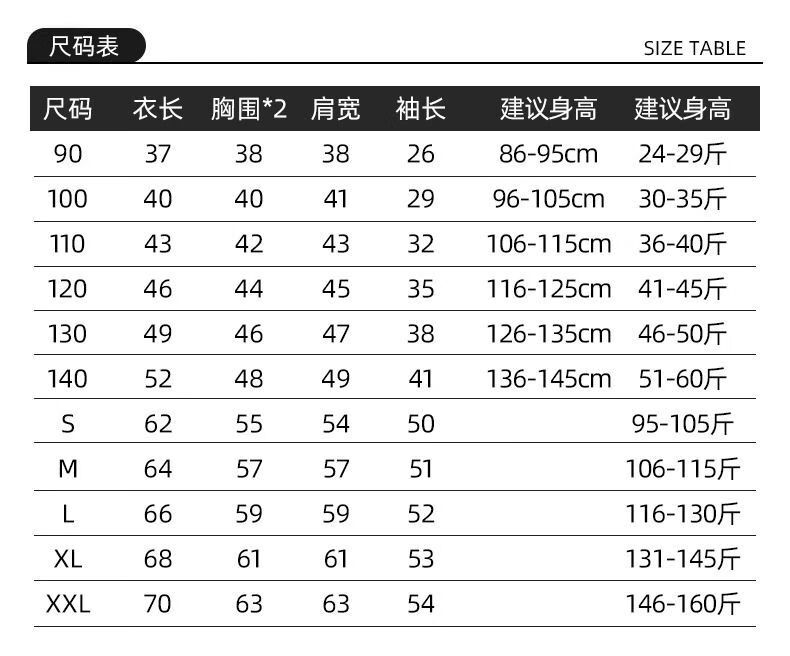 尺码表

SIZE TABLE

| 尺码 | 衣长 | 胸围*2 | 肩宽 | 袖长 | 建议身高 | 建议身高 |
|---|---|---|---|---|---|---|
| 90 | 37 | 38 | 38 | 26 | 86-95cm | 24-29斤 |
| 100 | 40 | 40 | 41 | 29 | 96-105cm | 30-35斤 |
| 110 | 43 | 42 | 43 | 32 | 106-115cm | 36-40斤 |
| 120 | 46 | 44 | 45 | 35 | 116-125cm | 41-45斤 |
| 130 | 49 | 46 | 47 | 38 | 126-135cm | 46-50斤 |
| 140 | 52 | 48 | 49 | 41 | 136-145cm | 51-60斤 |
| S | 62 | 55 | 54 | 50 | | 95-105斤 |
| M | 64 | 57 | 57 | 51 | | 106-115斤 |
| L | 66 | 59 | 59 | 52 | | 116-130斤 |
| XL | 68 | 61 | 61 | 53 | | 131-145斤 |
| XXL | 70 | 63 | 63 | 54 | | 146-160斤 |